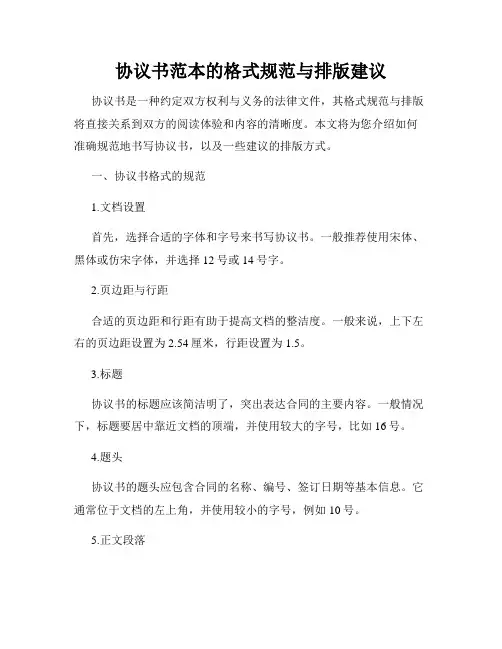 协议书范本的格式规范与排版建议

协议书是一种约定双方权利与义务的法律文件，其格式规范与排版将直接关系到双方的阅读体验和内容的清晰度。本文将为您介绍如何准确规范地书写协议书，以及一些建议的排版方式。

一、协议书格式的规范

1.文档设置

首先，选择合适的字体和字号来书写协议书。一般推荐使用宋体、黑体或仿宋字体，并选择 12 号或 14 号字。

2.页边距与行距

合适的页边距和行距有助于提高文档的整洁度。一般来说，上下左右的页边距设置为 2.54 厘米，行距设置为 1.5。

3.标题

协议书的标题应该简洁明了，突出表达合同的主要内容。一般情况下，标题要居中靠近文档的顶端，并使用较大的字号，比如 16 号。

4.题头

协议书的题头应包含合同的名称、编号、签订日期等基本信息。它通常位于文档的左上角，并使用较小的字号，例如 10 号。

5.正文段落